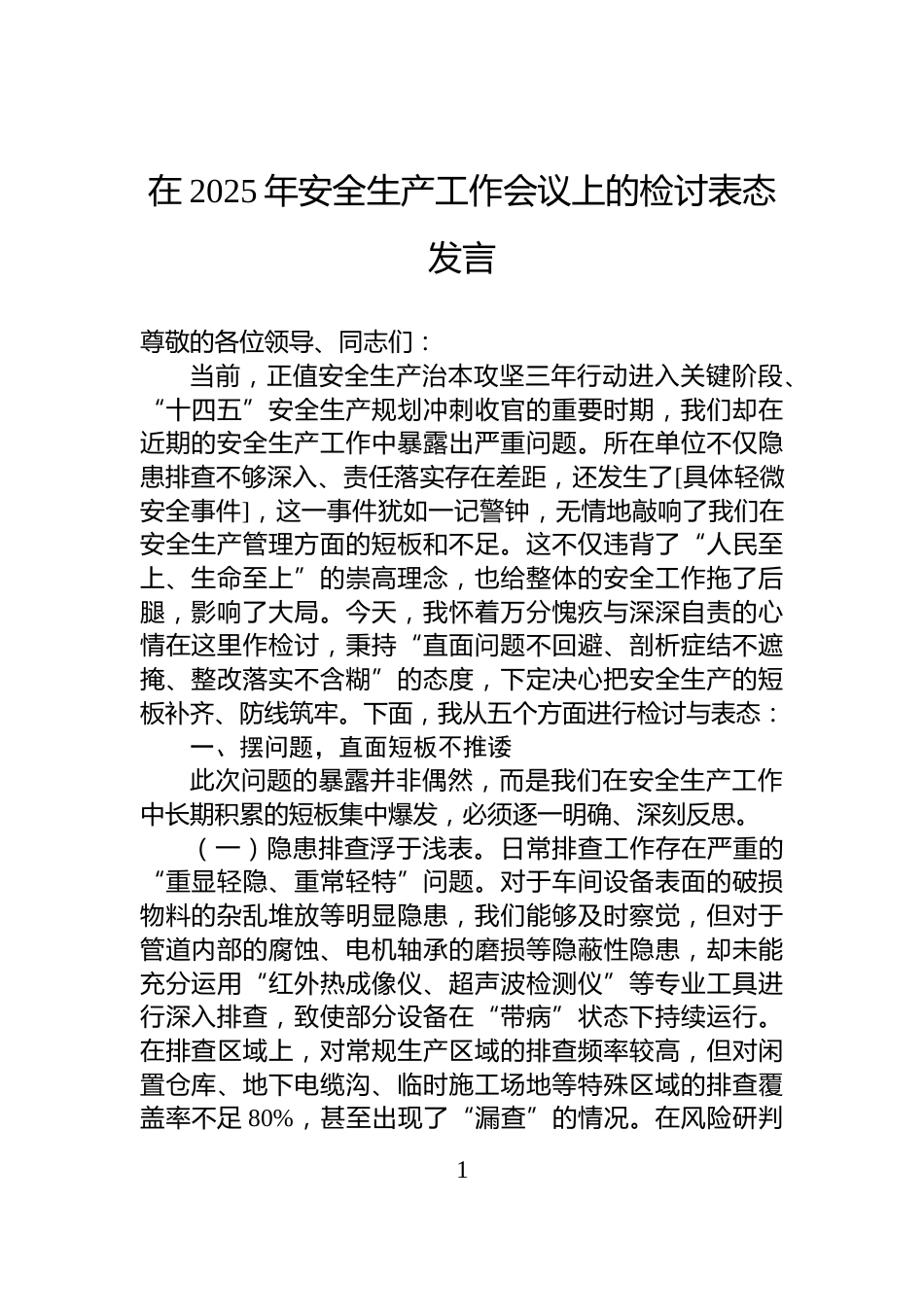 在 2025 年安全生产工作会议上的检讨表态发言

尊敬的各位领导、同志们：

当前，正值安全生产治本攻坚三年行动进入关键阶段、“十四五”安全生产规划冲刺收官的重要时期，我们却在近期的安全生产工作中暴露出严重问题。所在单位不仅隐患排查不够深入、责任落实存在差距，还发生了[具体轻微安全事件]，这一事件犹如一记警钟，无情地敲响了我们在安全生产管理方面的短板和不足。这不仅违背了“人民至上、生命至上”的崇高理念，也给整体的安全工作拖了后腿，影响了大局。今天，我怀着万分愧疚与深深自责的心情在这里作检讨，秉持“直面问题不回避、剖析症结不遮掩、整改落实不含糊”的态度，下定决心把安全生产的短板补齐、防线筑牢。下面，我从五个方面进行检讨与表态：

一、摆问题，直面短板不推诿

此次问题的暴露并非偶然，而是我们在安全生产工作中长期积累的短板集中爆发，必须逐一明确、深刻反思。

（一）隐患排查浮于浅表。日常排查工作存在严重的“重显轻隐、重常轻特”问题。对于车间设备表面的破损物料的杂乱堆放等明显隐患，我们能够及时察觉，但对于管道内部的腐蚀、电机轴承的磨损等隐蔽性隐患，却未能充分运用“红外热成像仪、超声波检测仪”等专业工具进行深入排查，致使部分设备在“带病”状态下持续运行。在排查区域上，对常规生产区域的排查频率较高，但对闲置仓库、地下电缆沟、临时施工场地等特殊区域的排查覆盖率不足 80%，甚至出现了“漏查”的情况。在风险研判

1